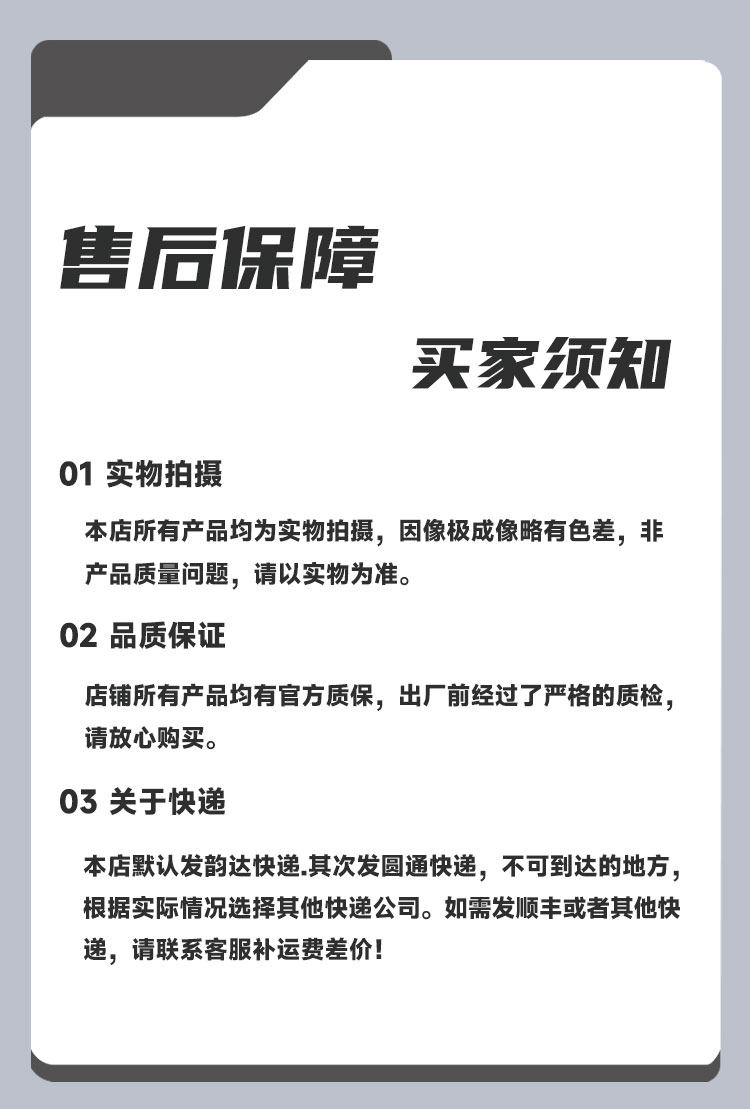 售后保障

买家须知

01 实物拍摄

本店所有产品均为实物拍摄，因像极成像略有色差，非产品质量问题，请以实物为准。

02 品质保证

店铺所有产品均有官方质保，出厂前经过了严格的质检，请放心购买。

03 关于快递

本店默认发韵达快递.其次发圆通快递，不可到达的地方，根据实际情况选择其他快递公司。如需发顺丰或者其他快递，请联系客服补运费差价！